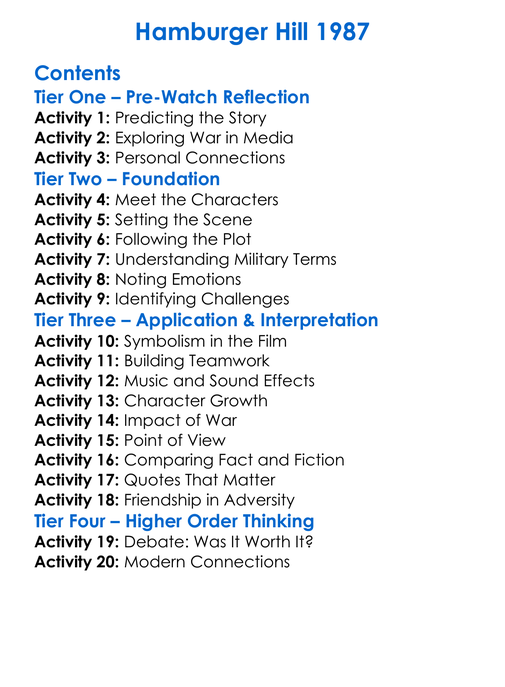 Hamburger Hill 1987

Contents

Tier One – Pre-Watch Reflection
Activity 1: Predicting the Story
Activity 2: Exploring War in Media
Activity 3: Personal Connections

Tier Two – Foundation
Activity 4: Meet the Characters
Activity 5: Setting the Scene
Activity 6: Following the Plot
Activity 7: Understanding Military Terms
Activity 8: Noting Emotions
Activity 9: Identifying Challenges

Tier Three – Application & Interpretation
Activity 10: Symbolism in the Film
Activity 11: Building Teamwork
Activity 12: Music and Sound Effects
Activity 13: Character Growth
Activity 14: Impact of War
Activity 15: Point of View
Activity 16: Comparing Fact and Fiction
Activity 17: Quotes That Matter
Activity 18: Friendship in Adversity

Tier Four – Higher Order Thinking
Activity 19: Debate: Was It Worth It?
Activity 20: Modern Connections